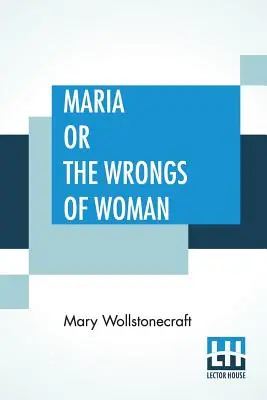 MARIA
OR
THE WRONGS
OF WOMAN

Mary Wollstonecraft

LH
LECTOR HOUSE